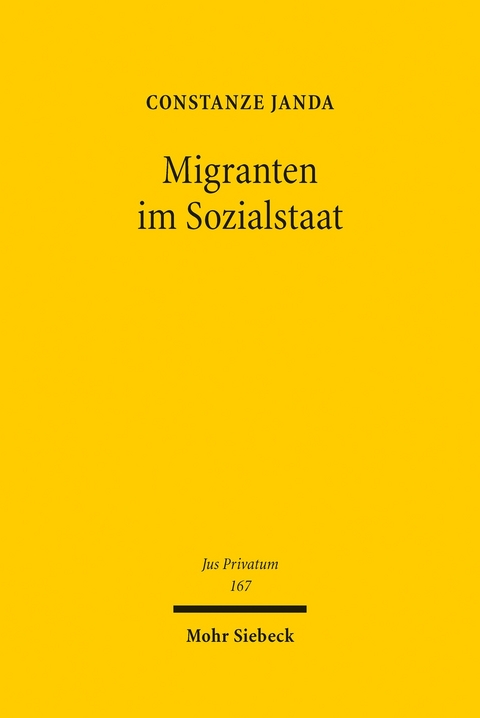 CONSTANZE JANDA

Migranten im Sozialstaat

Jus Privatum
167

Mohr Siebeck